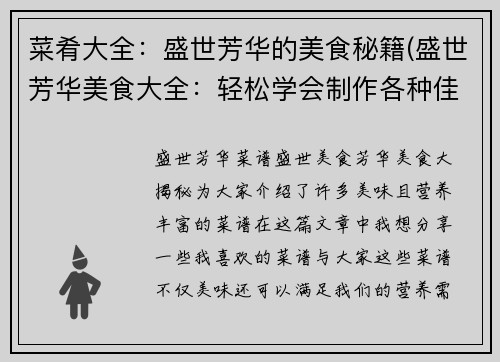 菜肴大全：盛世芳华的美食秘籍(盛世芳华美食大全：轻松学会制作各种佳

盛世芳华菜谱盛世美食芳华美食大揭秘为大家介绍了许多美味且营养丰富的菜谱在这篇文章中我想分享一些我喜欢的菜谱与大家这些菜谱不仅美味还可以满足我们的营养需